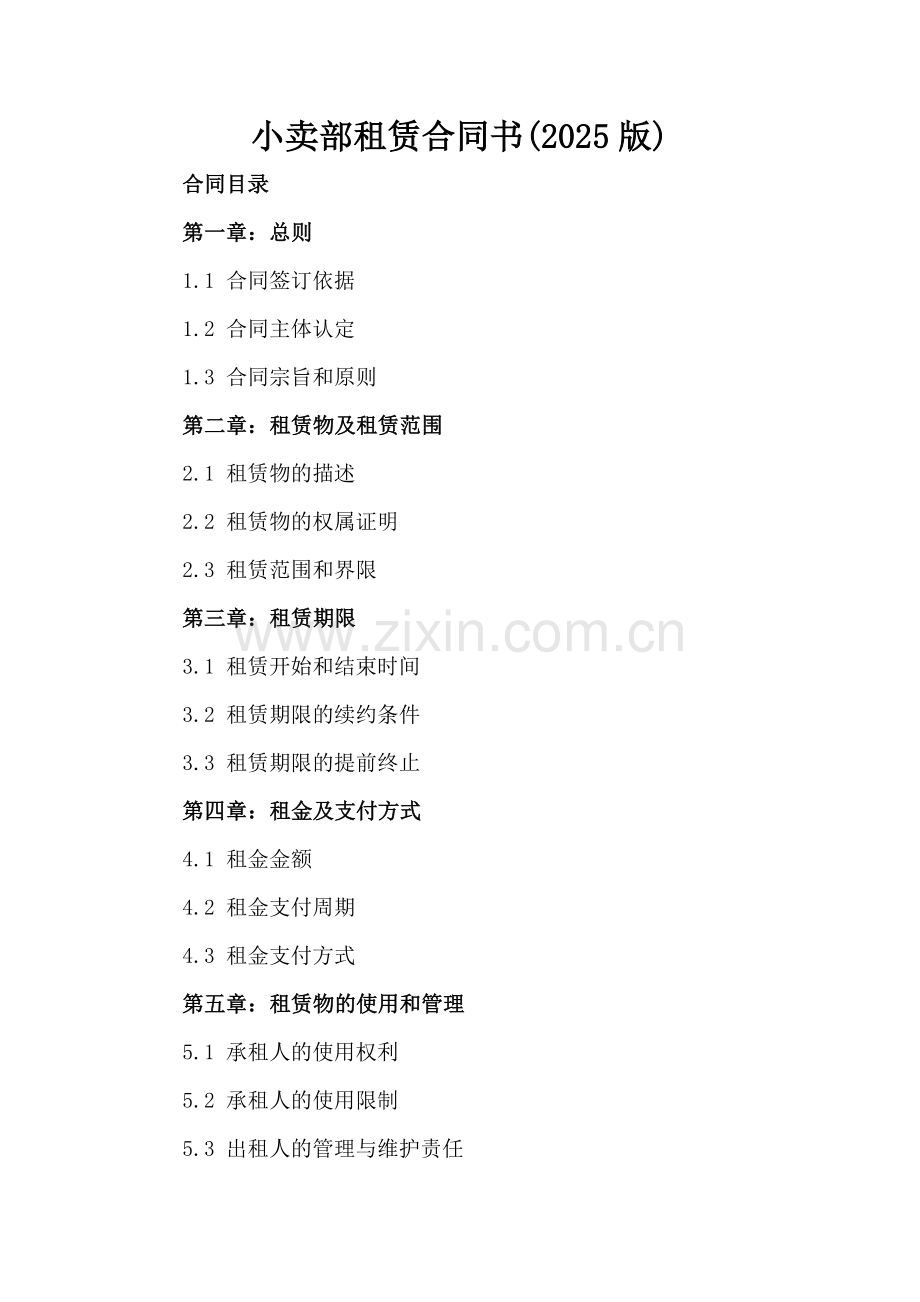 小卖部租赁合同书(2025版)

合同目录

第一章：总则

1.1 合同签订依据

1.2 合同主体认定

1.3 合同宗旨和原则

第二章：租赁物及租赁范围

2.1 租赁物的描述

2.2 租赁物的权属证明

2.3 租赁范围和界限

第三章：租赁期限

www.zixin.com.cn

3.1 租赁开始和结束时间

3.2 租赁期限的续约条件

3.3 租赁期限的提前终止

第四章：租金及支付方式

4.1 租金金额

4.2 租金支付周期

4.3 租金支付方式

第五章：租赁物的使用和管理

5.1 承租人的使用权利

5.2 承租人的使用限制

5.3 出租人的管理与维护责任